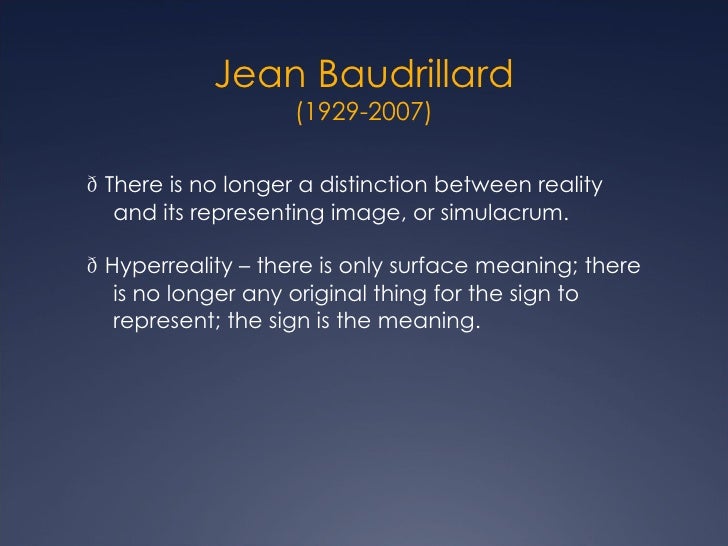 Jean Baudrillard
(1929-2007)

ð There is no longer a distinction between reality and its representing image, or simulacrum.

ð Hyperreality – there is only surface meaning; there is no longer any original thing for the sign to represent; the sign is the meaning.